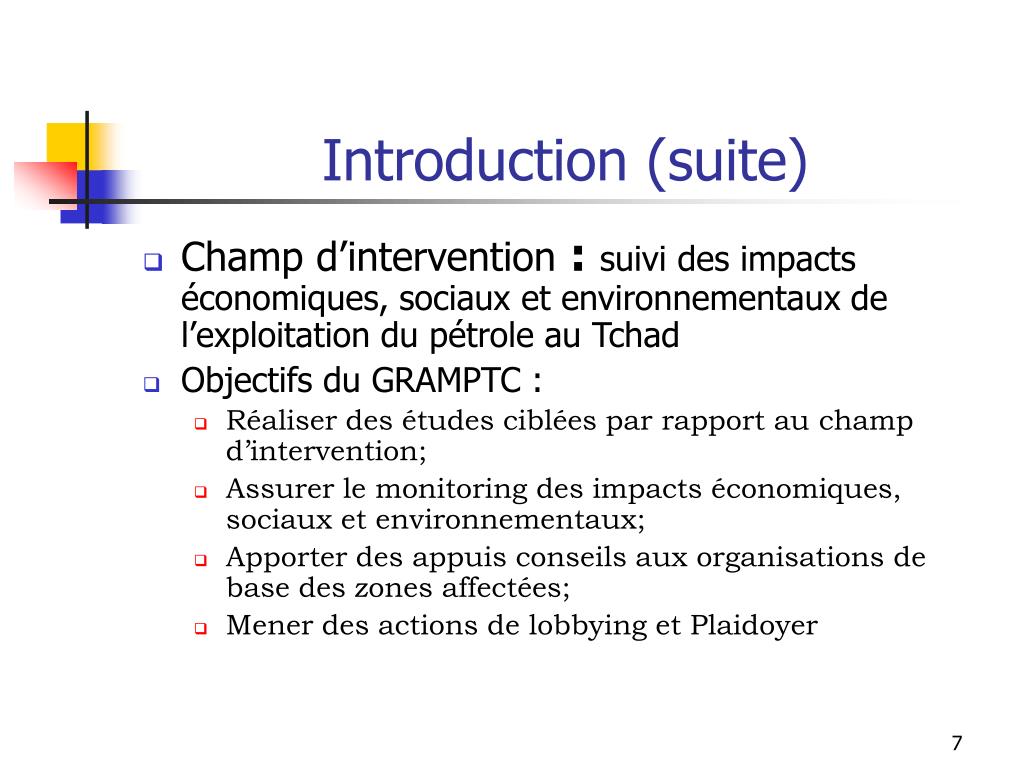 Introduction (suite)

Champ d’intervention : suivi des impacts économiques, sociaux et environnementaux de l’exploitation du pétrole au Tchad

Objectifs du GRAMPTC :

Réaliser des études ciblées par rapport au champ d’intervention;

Assurer le monitoring des impacts économiques, sociaux et environnementaux;

Apporter des appuis conseils aux organisations de base des zones affectées;

Mener des actions de lobbying et Plaidoyer

7